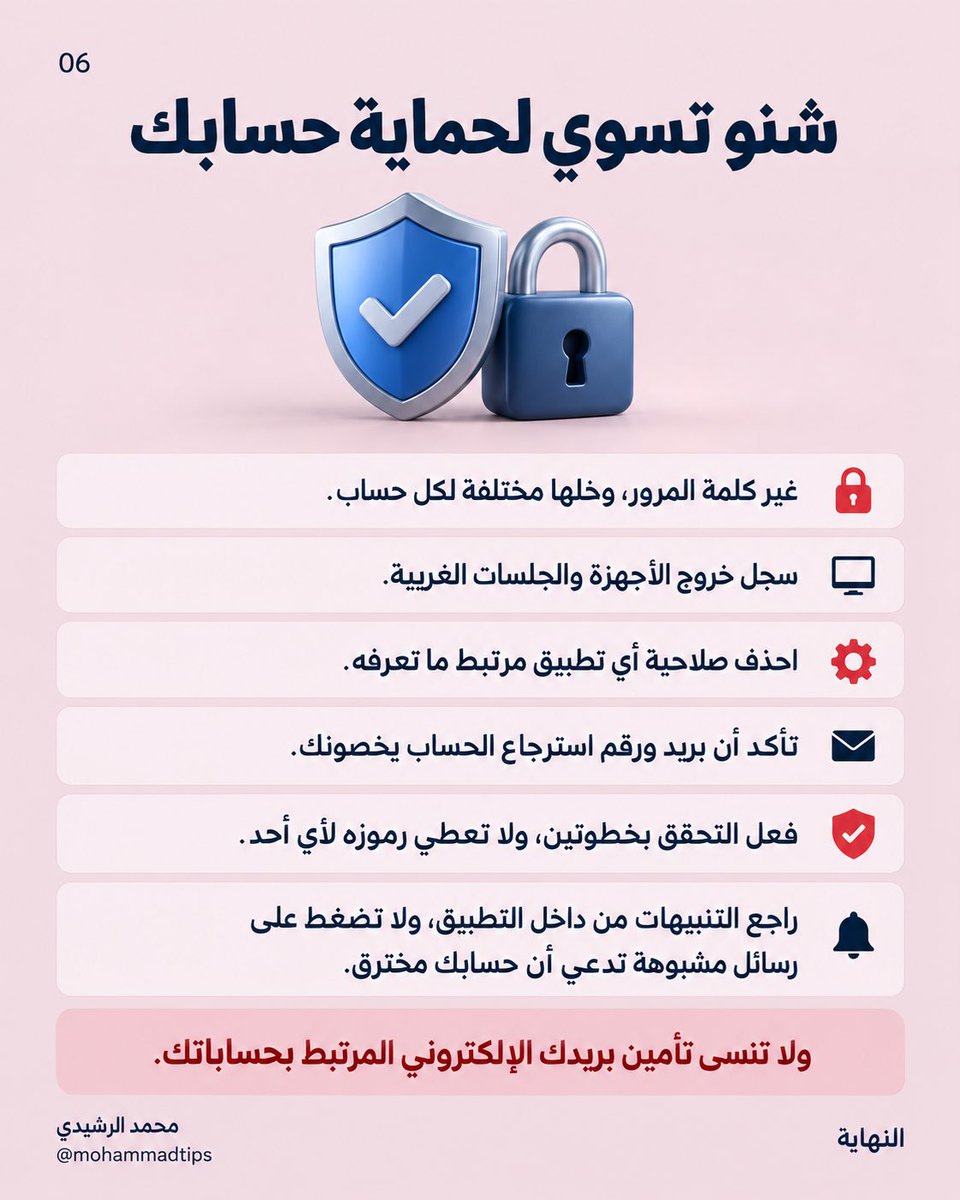 06

شنو تسوي لحماية حسابك

غير كلمة المرور، وخلها مختلفة لكل حساب.

سجل خروج الأجهزة والجلسات الغريبة.

احذف صلاحية أي تطبيق مرتبط ما تعرفه.

تأكد أن بريد ورقم استرجاع الحساب يخصونك.

فعل التحقق بخطوتين، ولا تعطي رموزه لأي أحد.

راجع التنبيهات من داخل التطبيق، ولا تضغط على رسائل مشبوهة تدعي أن حسابك مخترق.

ولا تنسى تأمين بريدك الإلكتروني المرتبط بحساباتك.

النهاية

محمد الرشيدي
@mohammadtips